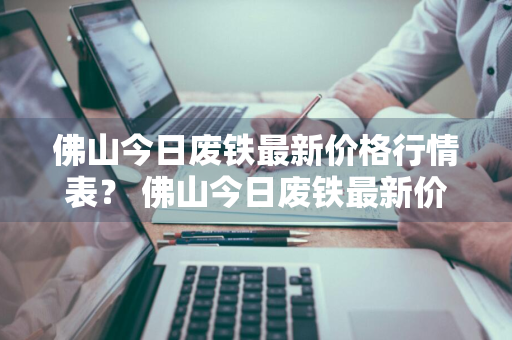 佛山今日废铁最新价格行情表？ 佛山今日废铁最新价